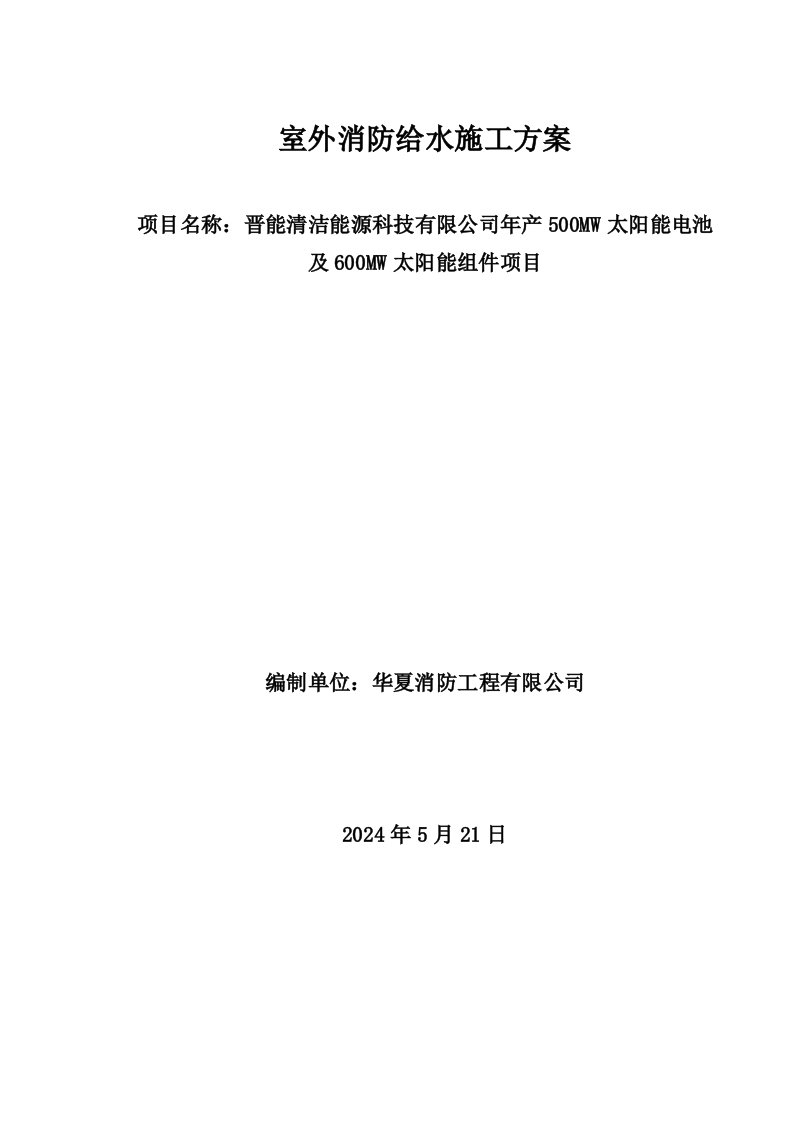 室外消防给水施工方案

项目名称：晋能清洁能源科技有限公司年产 500MW 太阳能电池及 600MW 太阳能组件项目

编制单位：华夏消防工程有限公司

2024 年 5 月 21 日